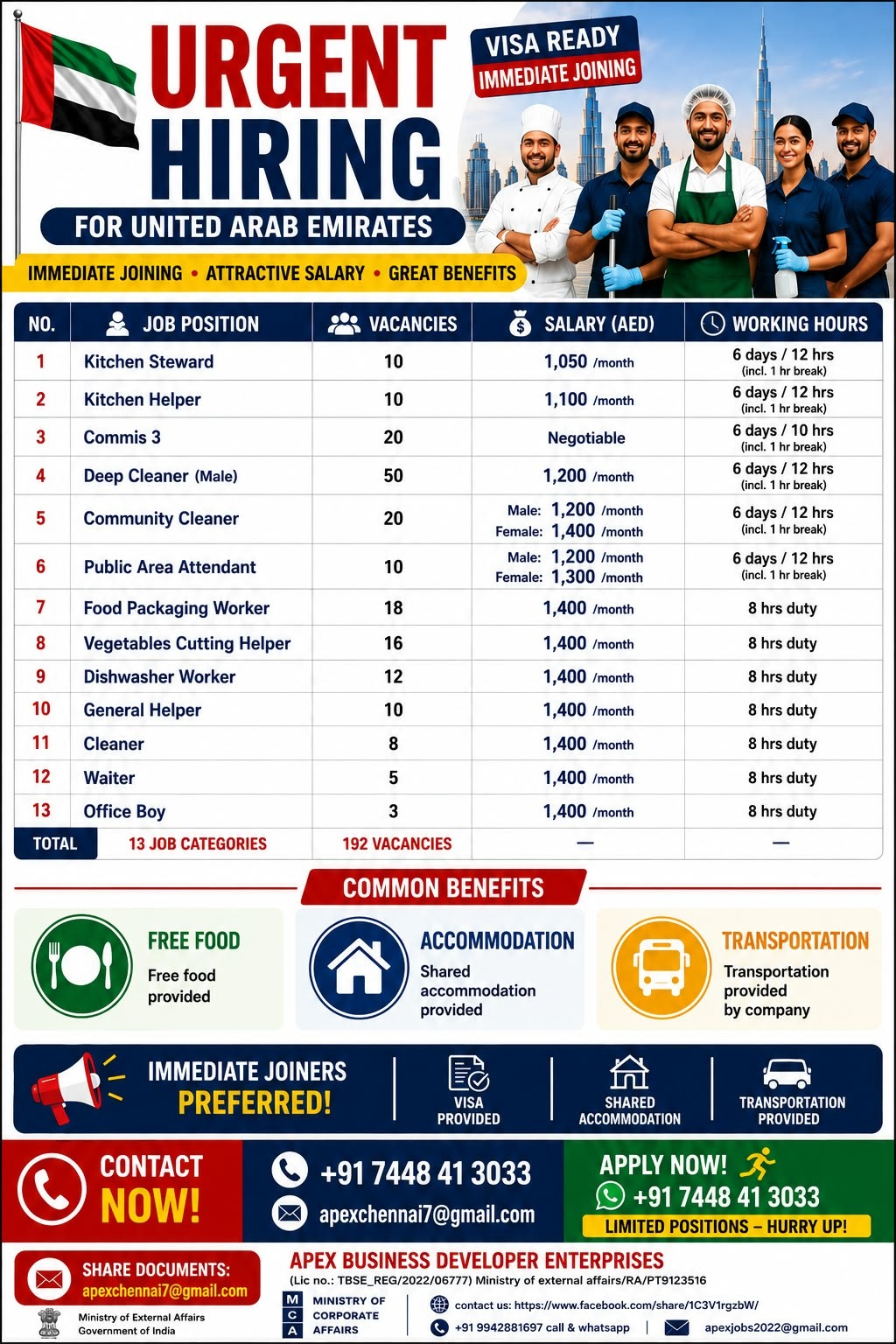 URGENT HIRING
FOR UNITED ARAB EMIRATES
VISA READY
IMMEDIATE JOINING
IMMEDIATE JOINING • ATTRACTIVE SALARY • GREAT BENEFITS

| NO. | JOB POSITION | VACANCIES | SALARY (AED) | WORKING HOURS |
|---|---|---|---|---|
| 1 | Kitchen Steward | 10 | 1,050 /month | 6 days / 12 hrs (incl. 1 hr break) |
| 2 | Kitchen Helper | 10 | 1,100 /month | 6 days / 12 hrs (incl. 1 hr break) |
| 3 | Commis 3 | 20 | Negotiable | 6 days / 10 hrs (incl. 1 hr break) |
| 4 | Deep Cleaner (Male) | 50 | 1,200 /month | 6 days / 12 hrs (incl. 1 hr break) |
| 5 | Community Cleaner | 20 | Male: 1,200 /month Female: 1,400 /month | 6 days / 12 hrs (incl. 1 hr break) |
| 6 | Public Area Attendant | 10 | Male: 1,200 /month Female: 1,300 /month | 6 days / 12 hrs (incl. 1 hr break) |
| 7 | Food Packaging Worker | 18 | 1,400 /month | 8 hrs duty |
| 8 | Vegetables Cutting Helper | 16 | 1,400 /month | 8 hrs duty |
| 9 | Dishwasher Worker | 12 | 1,400 /month | 8 hrs duty |
| 10 | General Helper | 10 | 1,400 /month | 8 hrs duty |
| 11 | Cleaner | 8 | 1,400 /month | 8 hrs duty |
| 12 | Waiter | 5 | 1,400 /month | 8 hrs duty |
| 13 | Office Boy | 3 | 1,400 /month | 8 hrs duty |
| TOTAL | 13 JOB CATEGORIES | 192 VACANCIES | — | — |

COMMON BENEFITS
FREE FOOD
Free food provided
ACCOMMODATION
Shared accommodation provided
TRANSPORTATION
Transportation provided by company

IMMEDIATE JOINERS PREFERRED!
VISA PROVIDED
SHARED ACCOMMODATION
TRANSPORTATION PROVIDED

CONTACT NOW!
+91 7448 41 3033
apexchennai7@gmail.com
APPLY NOW!
+91 7448 41 3033
LIMITED POSITIONS – HURRY UP!

SHARE DOCUMENTS:
apexchennai7@gmail.com
Ministry of External Affairs
Government of India
APEX BUSINESS DEVELOPER ENTERPRISES
(Lic no.: TBSE_REG/2022/06777) Ministry of external affairs/RA/PT9123516
M C A
MINISTRY OF CORPORATE AFFAIRS
contact us: https://www.facebook.com/share/1C3V1rgzbW/
+91 9942881697 call & whatsapp | apexjobs2022@gmail.com